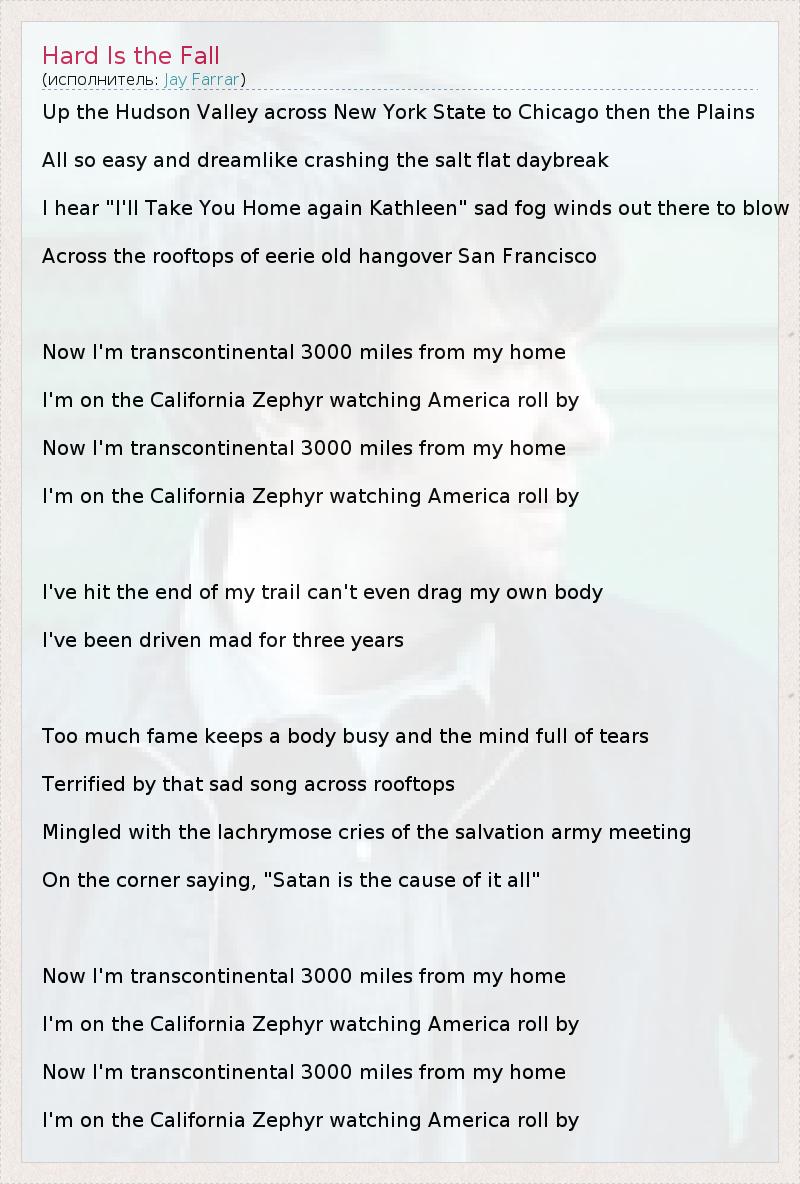 Hard Is the Fall
(исполнитель: Jay Farrar)

Up the Hudson Valley across New York State to Chicago then the Plains

All so easy and dreamlike crashing the salt flat daybreak

I hear "I'll Take You Home again Kathleen" sad fog winds out there to blow

Across the rooftops of eerie old hangover San Francisco

Now I'm transcontinental 3000 miles from my home

I'm on the California Zephyr watching America roll by

Now I'm transcontinental 3000 miles from my home

I'm on the California Zephyr watching America roll by

I've hit the end of my trail can't even drag my own body

I've been driven mad for three years

Too much fame keeps a body busy and the mind full of tears

Terrified by that sad song across rooftops

Mingled with the lachrymose cries of the salvation army meeting

On the corner saying, "Satan is the cause of it all"

Now I'm transcontinental 3000 miles from my home

I'm on the California Zephyr watching America roll by

Now I'm transcontinental 3000 miles from my home

I'm on the California Zephyr watching America roll by